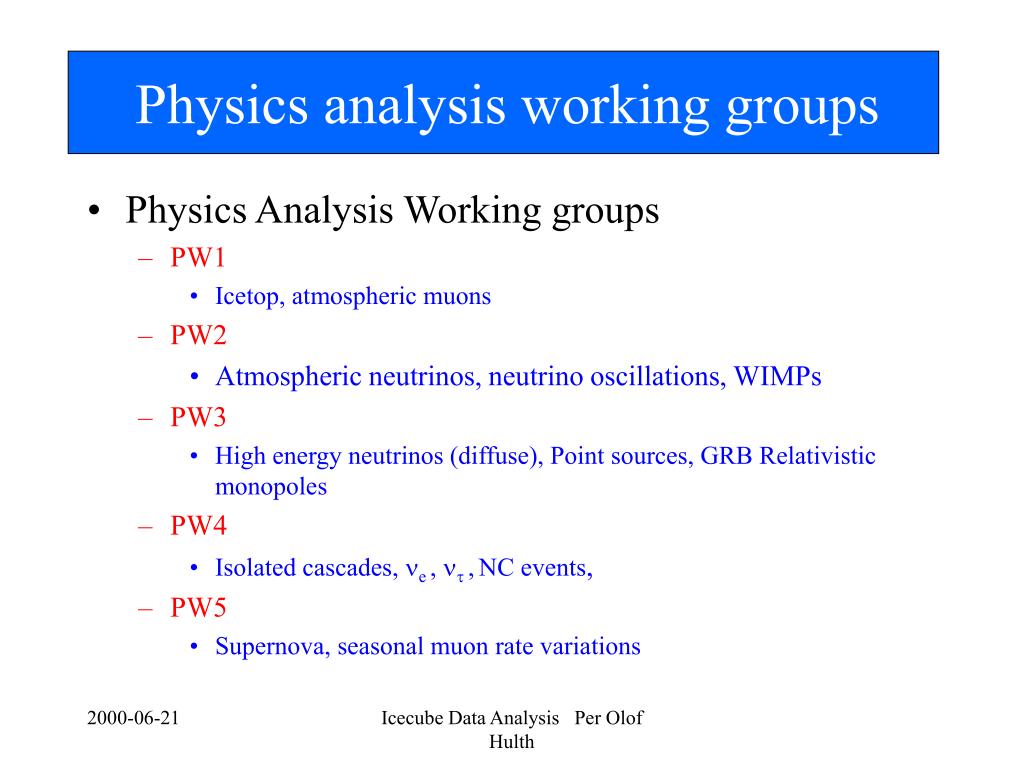 Physics analysis working groups

• Physics Analysis Working groups
– PW1
• Icetop, atmospheric muons
– PW2
• Atmospheric neutrinos, neutrino oscillations, WIMPs
– PW3
• High energy neutrinos (diffuse), Point sources, GRB Relativistic monopoles
– PW4
• Isolated cascades, $\nu_e$ , $\nu_\tau$ , NC events,
– PW5
• Supernova, seasonal muon rate variations

2000-06-21

Icecube Data Analysis Per Olof Hulth